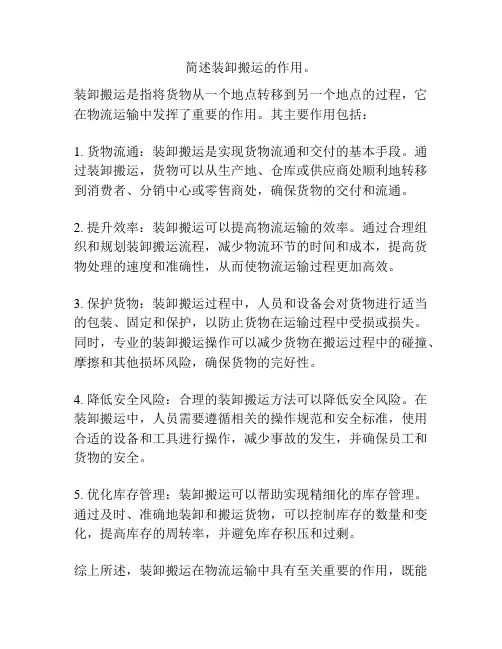 简述装卸搬运的作用。

装卸搬运是指将货物从一个地点转移到另一个地点的过程，它在物流运输中发挥了重要的作用。其主要作用包括：

1. 货物流通：装卸搬运是实现货物流通和交付的基本手段。通过装卸搬运，货物可以从生产地、仓库或供应商处顺利地转移到消费者、分销中心或零售商处，确保货物的交付和流通。

2. 提升效率：装卸搬运可以提高物流运输的效率。通过合理组织和规划装卸搬运流程，减少物流环节的时间和成本，提高货物处理的速度和准确性，从而使物流运输过程更加高效。

3. 保护货物：装卸搬运过程中，人员和设备会对货物进行适当的包装、固定和保护，以防止货物在运输过程中受损或损失。同时，专业的装卸搬运操作可以减少货物在搬运过程中的碰撞、摩擦和其他损坏风险，确保货物的完好性。

4. 降低安全风险：合理的装卸搬运方法可以降低安全风险。在装卸搬运中，人员需要遵循相关的操作规范和安全标准，使用合适的设备和工具进行操作，减少事故的发生，并确保员工和货物的安全。

5. 优化库存管理：装卸搬运可以帮助实现精细化的库存管理。通过及时、准确地装卸和搬运货物，可以控制库存的数量和变化，提高库存的周转率，并避免库存积压和过剩。

综上所述，装卸搬运在物流运输中具有至关重要的作用，既能